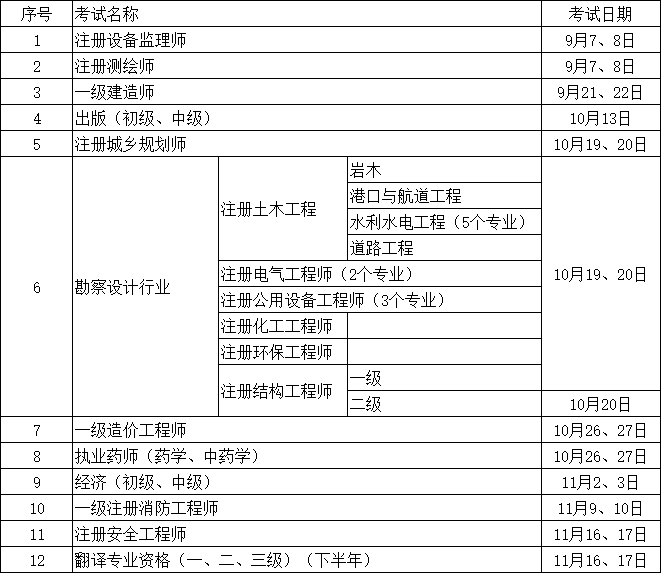 | 序号 | 考试名称 | | | 考试日期 |
|---|---|---|---|---|
| 1 | 注册设备监理师 | | | 9月7、8日 |
| 2 | 注册测绘师 | | | 9月7、8日 |
| 3 | 一级建造师 | | | 9月21、22日 |
| 4 | 出版（初级、中级） | | | 10月13日 |
| 5 | 注册城乡规划师 | | | 10月19、20日 |
| 6 | 勘察设计行业 | 注册土木工程 | 岩木 | 10月19、20日 |
| | | | 港口与航道工程 | |
| | | | 水利水电工程（5个专业） | |
| | | | 道路工程 | |
| | | 注册电气工程师（2个专业） | | |
| | | 注册公用设备工程师（3个专业） | | |
| | | 注册化工工程师 | | |
| | | 注册环保工程师 | | |
| | | 注册结构工程师 | 一级 | |
| | | | 二级 | 10月20日 |
| 7 | 一级造价工程师 | | | 10月26、27日 |
| 8 | 执业药师（药学、中药学） | | | 10月26、27日 |
| 9 | 经济（初级、中级） | | | 11月2、3日 |
| 10 | 一级注册消防工程师 | | | 11月9、10日 |
| 11 | 注册安全工程师 | | | 11月16、17日 |
| 12 | 翻译专业资格（一、二、三级）（下半年） | | | 11月16、17日 |